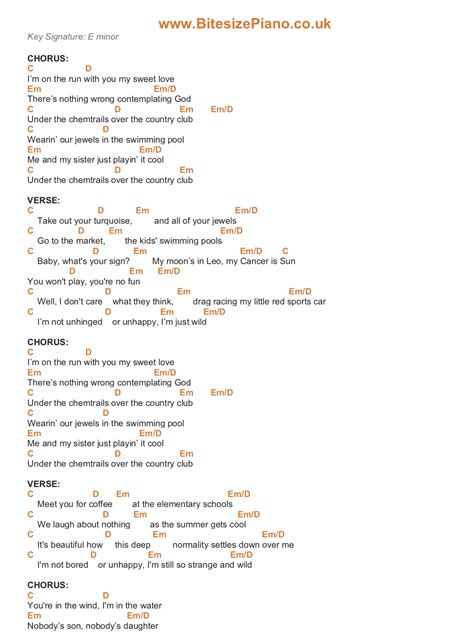 www.BitesizePiano.co.uk

Key Signature: E minor

CHORUS:
C D
I'm on the run with you my sweet love
Em Em/D
There's nothing wrong contemplating God
C D Em Em/D
Under the chemtrails over the country club
C D
Wearin' our jewels in the swimming pool
Em Em/D
Me and my sister just playin' it cool
C D Em
Under the chemtrails over the country club

VERSE:
C D Em Em/D
Take out your turquoise, and all of your jewels
C D Em Em/D
Go to the market, the kids' swimming pools
C D Em Em/D C
Baby, what's your sign? My moon's in Leo, my Cancer is Sun
D Em Em/D
You won't play, you're no fun
C D Em Em/D
Well, I don't care what they think, drag racing my little red sports car
C D Em Em/D
I'm not unhinged or unhappy, I'm just wild

CHORUS:
C D
I'm on the run with you my sweet love
Em Em/D
There's nothing wrong contemplating God
C D Em Em/D
Under the chemtrails over the country club
C D
Wearin' our jewels in the swimming pool
Em Em/D
Me and my sister just playin' it cool
C D Em
Under the chemtrails over the country club

VERSE:
C D Em Em/D
Meet you for coffee at the elementary schools
C D Em Em/D
We laugh about nothing as the summer gets cool
C D Em Em/D
It's beautiful how this deep normality settles down over me
C D Em Em/D
I'm not bored or unhappy, I'm still so strange and wild

CHORUS:
C D
You're in the wind, I'm in the water
Em Em/D
Nobody's son, nobody's daughter